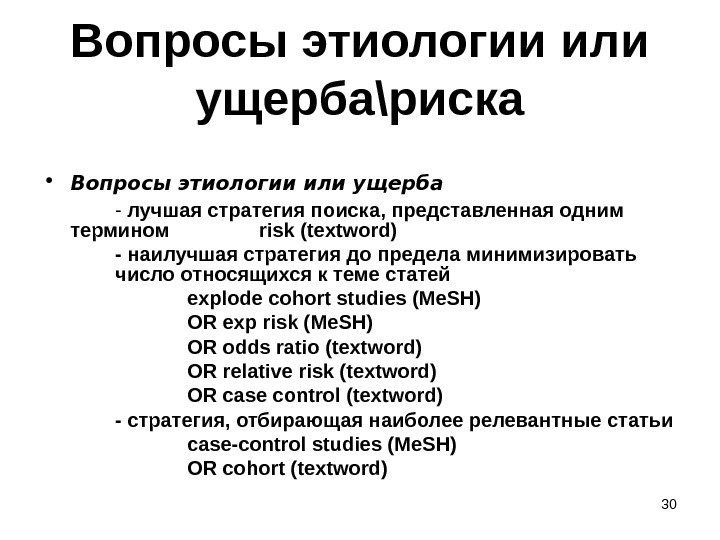 Вопросы этиологии или ущерба\риска

• Вопросы этиологии или ущерба

- лучшая стратегия поиска, представленная одним термином risk (textword)

- наилучшая стратегия до предела минимизировать число относящихся к теме статей

explode cohort studies (MeSH)

OR exp risk (MeSH)

OR odds ratio (textword)

OR relative risk (textword)

OR case control (textword)

- стратегия, отбирающая наиболее релевантные статьи

case-control studies (MeSH)

OR cohort (textword)

30